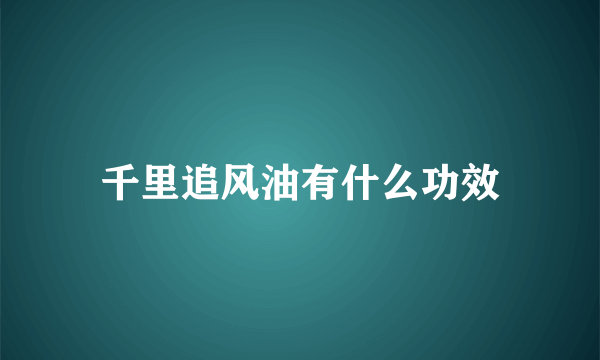 千里追风油有什么功效